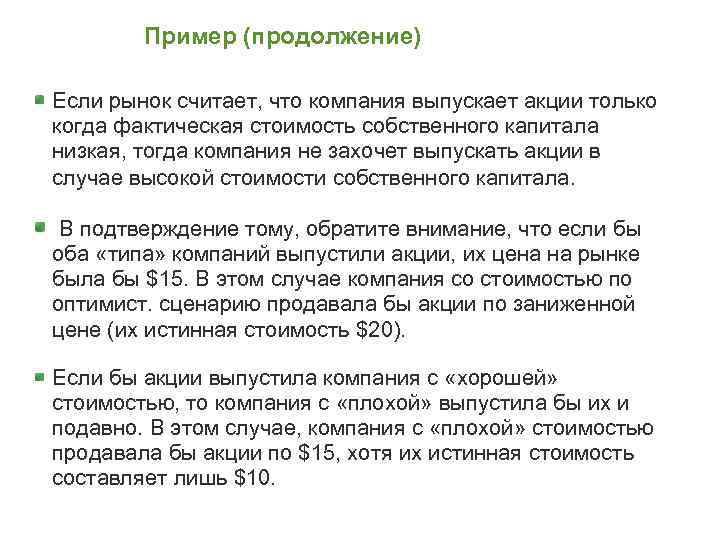 Пример (продолжение)

Если рынок считает, что компания выпускает акции только когда фактическая стоимость собственного капитала низкая, тогда компания не захочет выпускать акции в случае высокой стоимости собственного капитала.

В подтверждение тому, обратите внимание, что если бы оба «типа» компаний выпустили акции, их цена на рынке была бы \$15. В этом случае компания со стоимостью по оптимист. сценарию продавала бы акции по заниженной цене (их истинная стоимость \$20).

Если бы акции выпустила компания с «хорошей» стоимостью, то компания с «плохой» выпустила бы их и подавно. В этом случае, компания с «плохой» стоимостью продавала бы акции по \$15, хотя их истинная стоимость составляет лишь \$10.